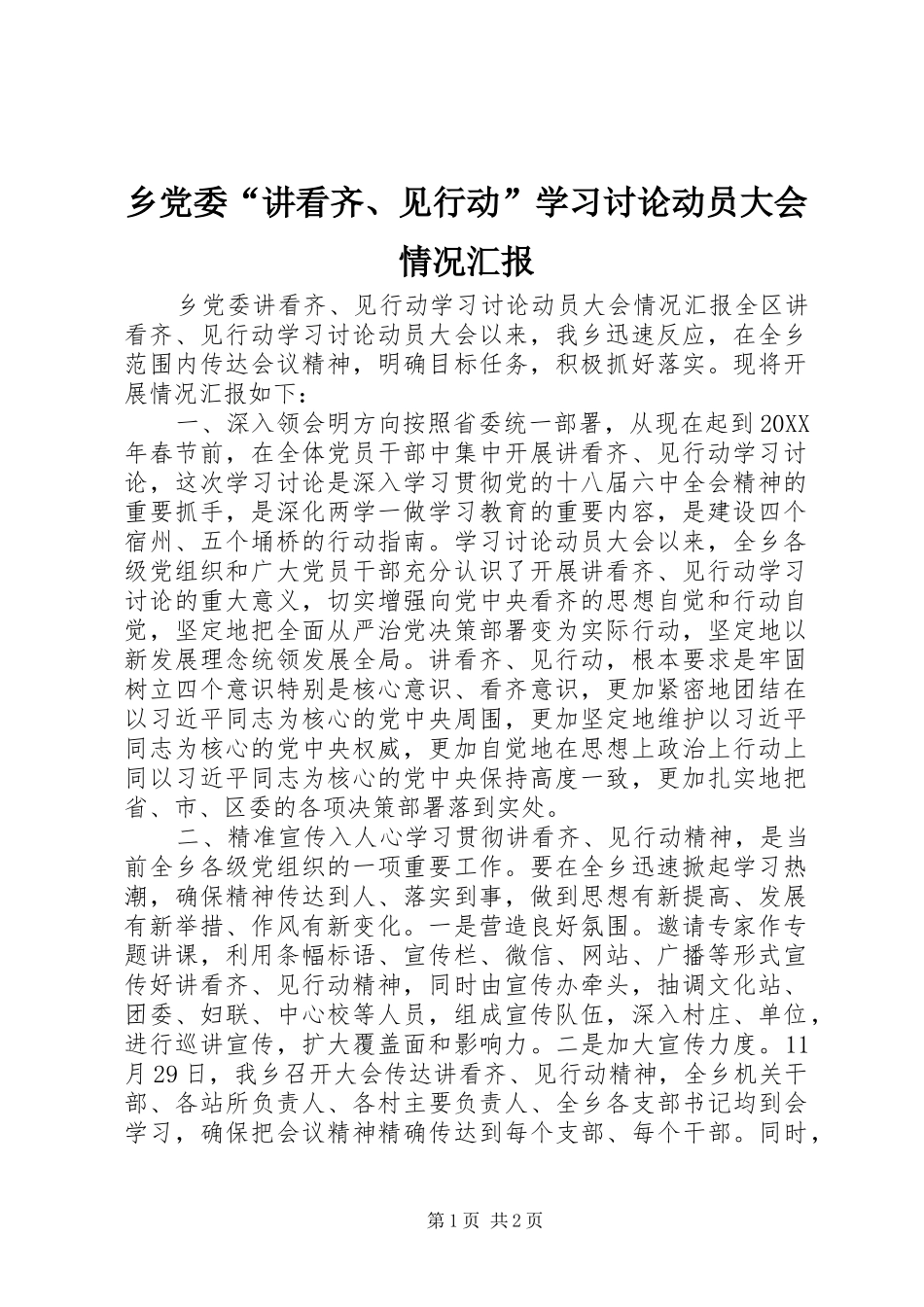 乡党委“讲看齐、见行动”学习讨论动员大会情况汇报

乡党委讲看齐、见行动学习讨论动员大会情况汇报全区讲看齐、见行动学习讨论动员大会以来，我乡迅速反应，在全乡范围内传达会议精神，明确目标任务，积极抓好落实。现将开展情况汇报如下：

一、深入领会明方向按照省委统一部署，从现在起到20XX年春节前，在全体党员干部中集中开展讲看齐、见行动学习讨论，这次学习讨论是深入学习贯彻党的十八届六中全会精神的重要抓手，是深化两学一做学习教育的重要内容，是建设四个宿州、五个埇桥的行动指南。学习讨论动员大会以来，全乡各级党组织和广大党员干部充分认识了开展讲看齐、见行动学习讨论的重大意义，切实增强向党中央看齐的思想自觉和行动自觉，坚定地把全面从严治党决策部署变为实际行动，坚定地以新发展理念统领发展全局。讲看齐、见行动，根本要求是牢固树立四个意识特别是核心意识、看齐意识，更加紧密地团结在以习近平同志为核心的党中央周围，更加坚定地维护以习近平同志为核心的党中央权威，更加自觉地在思想上政治上行动上同以习近平同志为核心的党中央保持高度一致，更加扎实地把省、市、区委的各项决策部署落到实处。

二、精准宣传入人心学习贯彻讲看齐、见行动精神，是当前全乡各级党组织的一项重要工作。要在全乡迅速掀起学习热潮，确保精神传达到人、落实到事，做到思想有新提高、发展有新举措、作风有新变化。一是营造良好氛围。邀请专家作专题讲课，利用条幅标语、宣传栏、微信、网站、广播等形式宣传好讲看齐、见行动精神，同时由宣传办牵头，抽调文化站、团委、妇联、中心校等人员，组成宣传队伍，深入村庄、单位，进行巡讲宣传，扩大覆盖面和影响力。二是加大宣传力度。11月29日，我乡召开大会传达讲看齐、见行动精神，全乡机关干部、各站所负责人、各村主要负责人、全乡各支部书记均到会学习，确保把会议精神精确传达到每个支部、每个干部。同时，

第1页 共2页